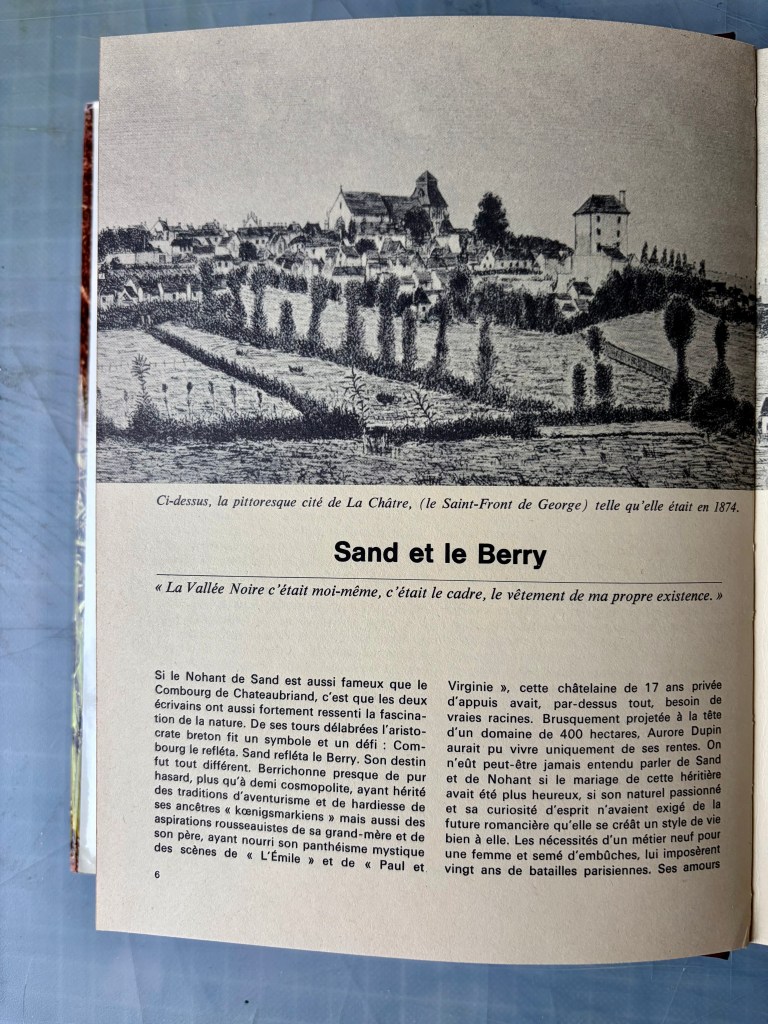 Ci-dessus, la pittoresque cité de La Châtre, (le Saint-Front de George) telle qu'elle était en 1874.

Sand et le Berry

« La Vallée Noire c'était moi-même, c'était le cadre, le vêtement de ma propre existence. »

Si le Nohant de Sand est aussi fameux que le Combourg de Chateaubriand, c'est que les deux écrivains ont aussi fortement ressenti la fascination de la nature. De ses tours délabrées l'aristocrate breton fit un symbole et un défi : Combourg le refléta. Sand refléta le Berry. Son destin fut tout différent. Berrichonne presque de pur hasard, plus qu'à demi cosmopolite, ayant hérité des traditions d'aventurisme et de hardiesse de ses ancêtres « kœnigsmarkiens » mais aussi des aspirations rousseauistes de sa grand-mère et de son père, ayant nourri son panthéisme mystique des scènes de « L'Émile » et de « Paul et Virginie », cette châtelaine de 17 ans privée d'appuis avait, par-dessus tout, besoin de vraies racines. Brusquement projetée à la tête d'un domaine de 400 hectares, Aurore Dupin aurait pu vivre uniquement de ses rentes. On n'eût peut-être jamais entendu parler de Sand et de Nohant si le mariage de cette héritière avait été plus heureux, si son naturel passionné et sa curiosité d'esprit n'avaient exigé de la future romancière qu'elle se créât un style de vie bien à elle. Les nécessités d'un métier neuf pour une femme et semé d'embûches, lui imposèrent vingt ans de batailles parisiennes. Ses amours

6